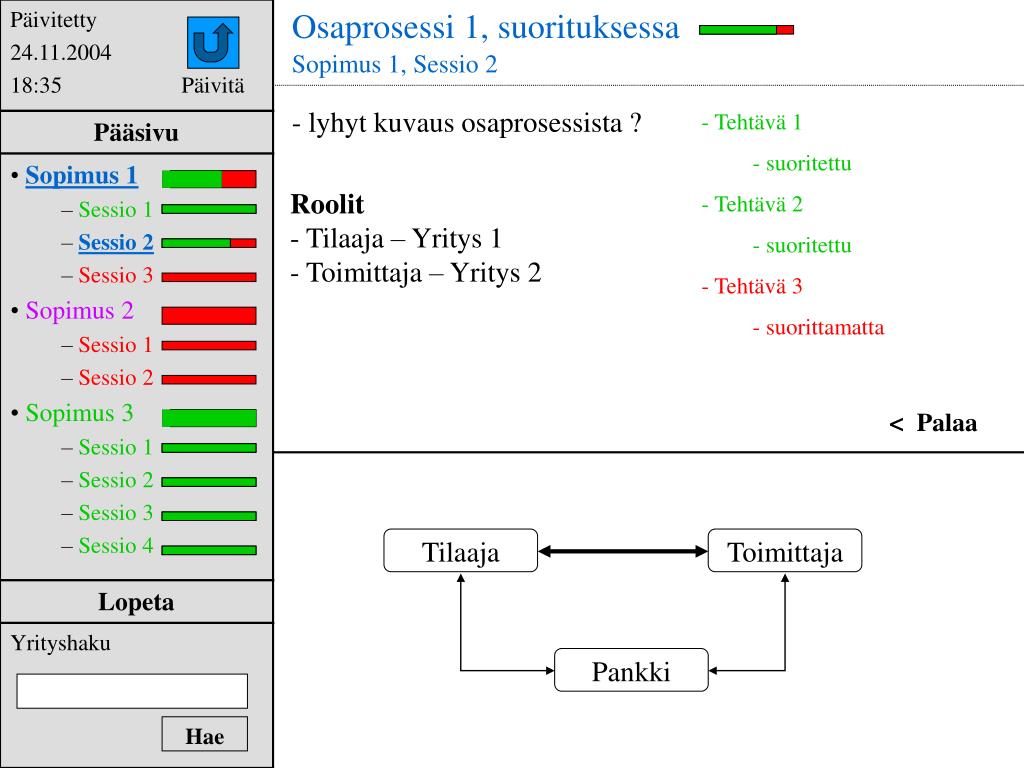 Päivitetty
24.11.2004
18:35

Päivitä

Pääsivu

• Sopimus 1
– Sessio 1
– Sessio 2
– Sessio 3
• Sopimus 2
– Sessio 1
– Sessio 2
• Sopimus 3
– Sessio 1
– Sessio 2
– Sessio 3
– Sessio 4

Lopeta

Yrityshaku

Hae

Osaprosessi 1, suorituksessa
Sopimus 1, Sessio 2

- lyhyt kuvaus osaprosessista ?

Roolit
- Tilaaja – Yritys 1
- Toimittaja – Yritys 2

- Tehtävä 1
- suoritettu
- Tehtävä 2
- suoritettu
- Tehtävä 3
- suorittamatta

< Palaa

Tilaaja
Toimittaja
Pankki